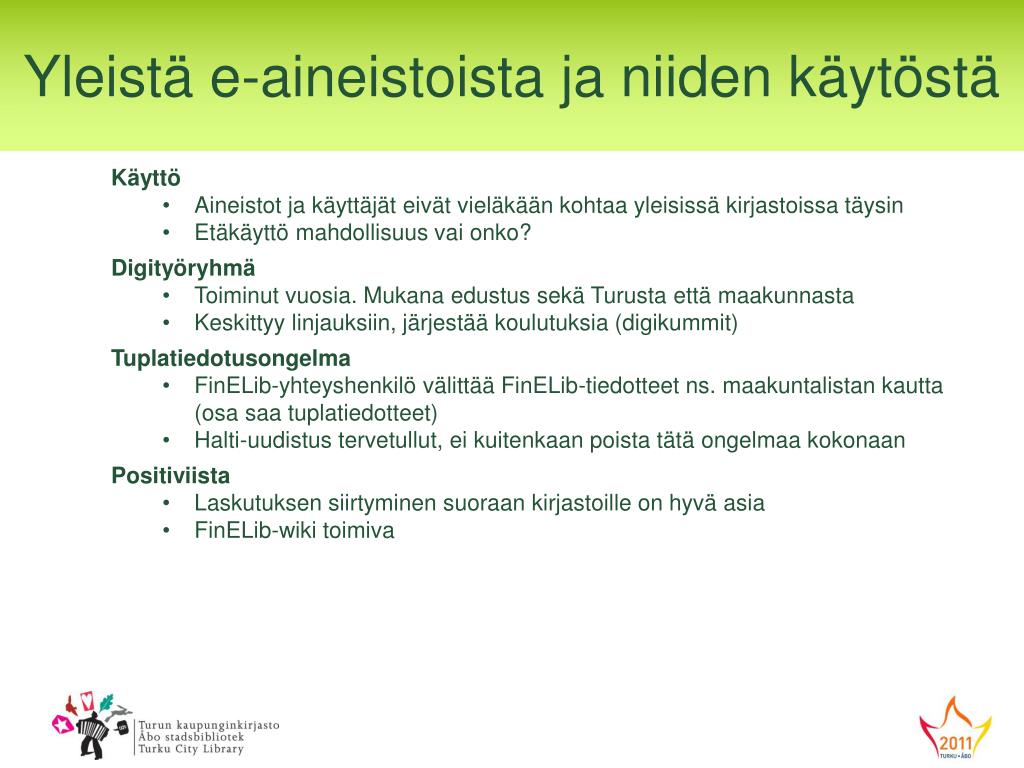 Yleistä e-aineistoista ja niiden käytöstä

Käyttö
• Aineistot ja käyttäjät eivät vieläkään kohtaa yleisissä kirjastoissa täysin
• Etäkäyttö mahdollisuus vai onko?

Digityöryhmä
• Toiminut vuosia. Mukana edustus sekä Turusta että maakunnasta
• Keskittyy linjauksiin, järjestää koulutuksia (digikummit)

Tuplatiedotusongelma
• FinELib-yhteyshenkilö välittää FinELib-tiedotteet ns. maakuntalistan kautta (osa saa tuplatiedotteet)
• Halti-uudistus tervetullut, ei kuitenkaan poista tätä ongelmaa kokonaan

Positiviista
• Laskutuksen siirtyminen suoraan kirjastoille on hyvä asia
• FinELib-wiki toimiva

Turun kaupunginkirjasto
Åbo stadsbibliotek
Turku City Library

2011
TURKU • ÅBO